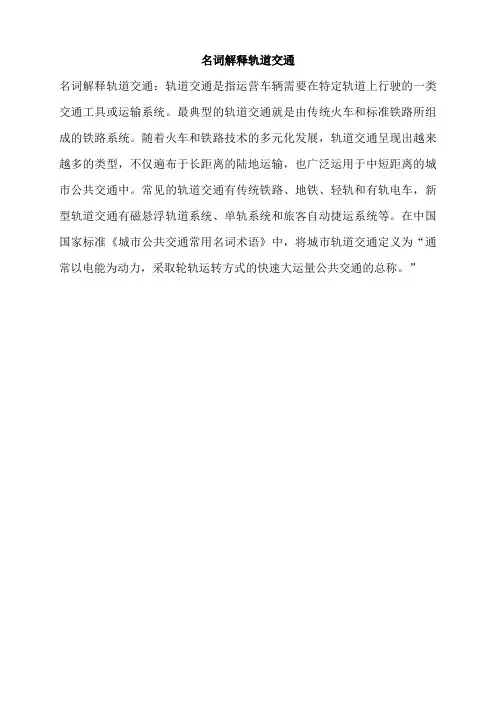 名词解释轨道交通

名词解释轨道交通：轨道交通是指运营车辆需要在特定轨道上行驶的一类交通工具或运输系统。最典型的轨道交通就是由传统火车和标准铁路所组成的铁路系统。随着火车和铁路技术的多元化发展，轨道交通呈现出越来越多的类型，不仅遍布于长距离的陆地运输，也广泛运用于中短距离的城市公共交通中。常见的轨道交通有传统铁路、地铁、轻轨和有轨电车，新型轨道交通有磁悬浮轨道系统、单轨系统和旅客自动捷运系统等。在中国国家标准《城市公共交通常用名词术语》中，将城市轨道交通定义为“通常以电能为动力，采取轮轨运转方式的快速大运量公共交通的总称。”